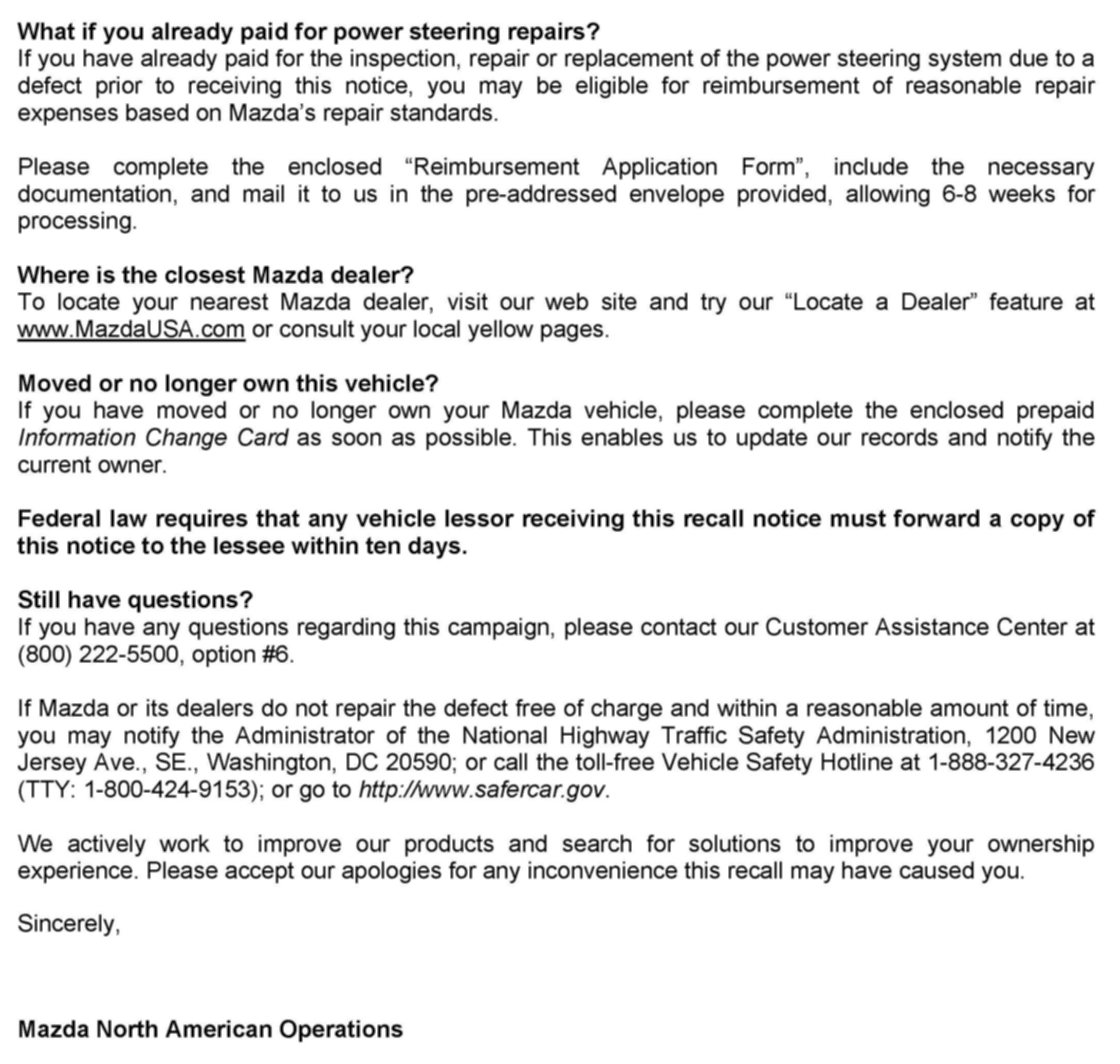 What if you already paid for power steering repairs?
If you have already paid for the inspection, repair or replacement of the power steering system due to a defect prior to receiving this notice, you may be eligible for reimbursement of reasonable repair expenses based on Mazda's repair standards.

Please complete the enclosed "Reimbursement Application Form", include the necessary documentation, and mail it to us in the pre-addressed envelope provided, allowing 6-8 weeks for processing.

Where is the closest Mazda dealer?
To locate your nearest Mazda dealer, visit our web site and try our "Locate a Dealer" feature at www.MazdaUSA.com or consult your local yellow pages.

Moved or no longer own this vehicle?
If you have moved or no longer own your Mazda vehicle, please complete the enclosed prepaid Information Change Card as soon as possible. This enables us to update our records and notify the current owner.

Federal law requires that any vehicle lessor receiving this recall notice must forward a copy of this notice to the lessee within ten days.

Still have questions?
If you have any questions regarding this campaign, please contact our Customer Assistance Center at (800) 222-5500, option #6.

If Mazda or its dealers do not repair the defect free of charge and within a reasonable amount of time, you may notify the Administrator of the National Highway Traffic Safety Administration, 1200 New Jersey Ave., SE., Washington, DC 20590; or call the toll-free Vehicle Safety Hotline at 1-888-327-4236 (TTY: 1-800-424-9153); or go to http://www.safercar.gov.

We actively work to improve our products and search for solutions to improve your ownership experience. Please accept our apologies for any inconvenience this recall may have caused you.

Sincerely,

Mazda North American Operations